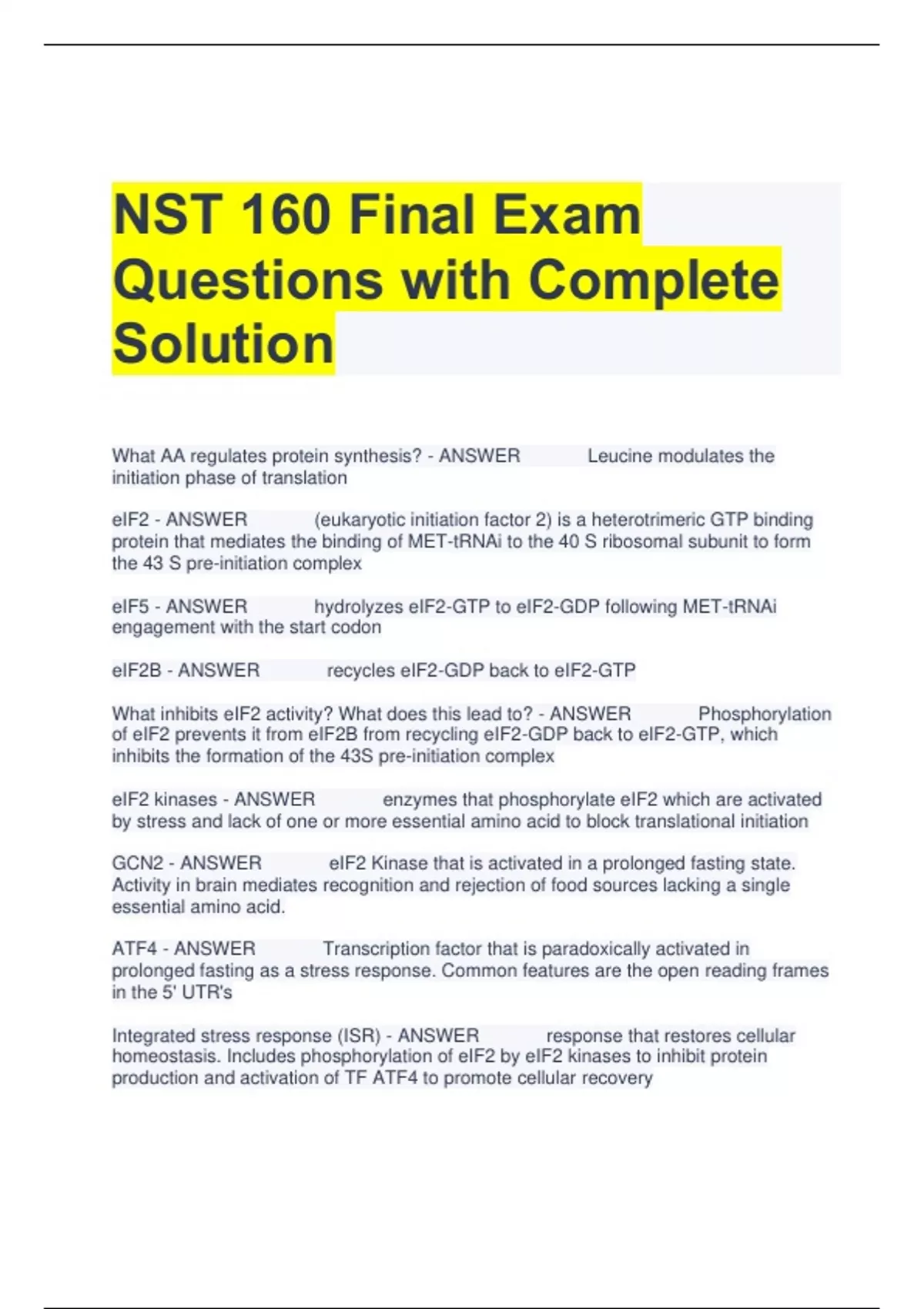 NST 160 Final Exam Questions with Complete Solution

What AA regulates protein synthesis? - ANSWER Leucine modulates the initiation phase of translation

eIF2 - ANSWER (eukaryotic initiation factor 2) is a heterotrimeric GTP binding protein that mediates the binding of MET-tRNAi to the 40 S ribosomal subunit to form the 43 S pre-initiation complex

eIF5 - ANSWER hydrolyzes eIF2-GTP to eIF2-GDP following MET-tRNAi engagement with the start codon

eIF2B - ANSWER recycles eIF2-GDP back to eIF2-GTP

What inhibits eIF2 activity? What does this lead to? - ANSWER Phosphorylation of eIF2 prevents it from eIF2B from recycling eIF2-GDP back to eIF2-GTP, which inhibits the formation of the 43S pre-initiation complex

eIF2 kinases - ANSWER enzymes that phosphorylate eIF2 which are activated by stress and lack of one or more essential amino acid to block translational initiation

GCN2 - ANSWER eIF2 Kinase that is activated in a prolonged fasting state. Activity in brain mediates recognition and rejection of food sources lacking a single essential amino acid.

ATF4 - ANSWER Transcription factor that is paradoxically activated in prolonged fasting as a stress response. Common features are the open reading frames in the 5' UTR's

Integrated stress response (ISR) - ANSWER response that restores cellular homeostasis. Includes phosphorylation of eIF2 by eIF2 kinases to inhibit protein production and activation of TF ATF4 to promote cellular recovery